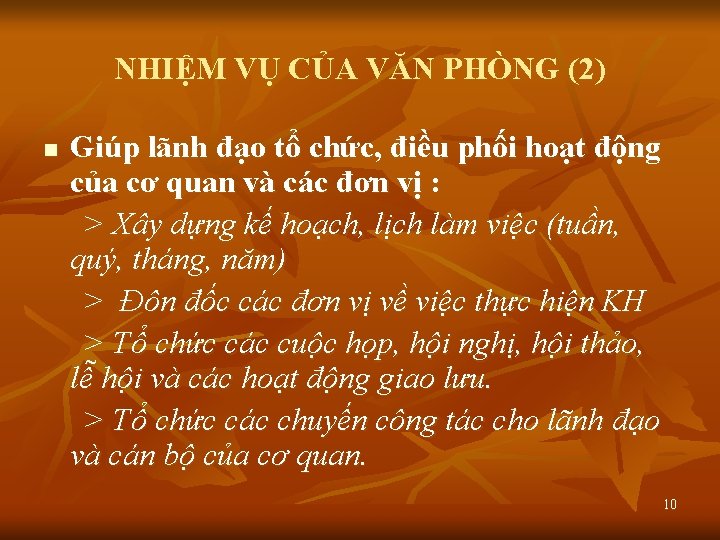 NHIỆM VỤ CỦA VĂN PHÒNG (2)

■ Giúp lãnh đạo tổ chức, điều phối hoạt động của cơ quan và các đơn vị :

> Xây dựng kế hoạch, lịch làm việc (tuần, quý, tháng, năm)

> Đôn đốc các đơn vị về việc thực hiện KH

> Tổ chức các cuộc họp, hội nghị, hội thảo, lễ hội và các hoạt động giao lưu.

> Tổ chức các chuyến công tác cho lãnh đạo và cán bộ của cơ quan.

10